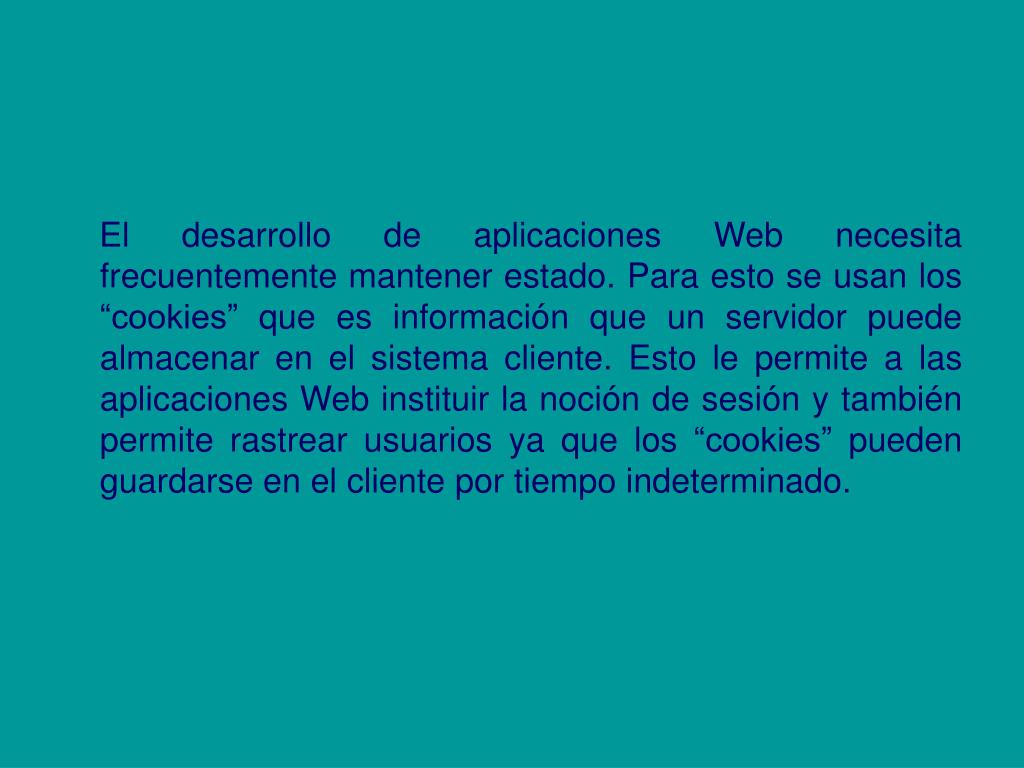 El desarrollo de aplicaciones Web necesita frecuentemente mantener estado. Para esto se usan los "cookies" que es información que un servidor puede almacenar en el sistema cliente. Esto le permite a las aplicaciones Web instituir la noción de sesión y también permite rastrear usuarios ya que los "cookies" pueden guardarse en el cliente por tiempo indeterminado.